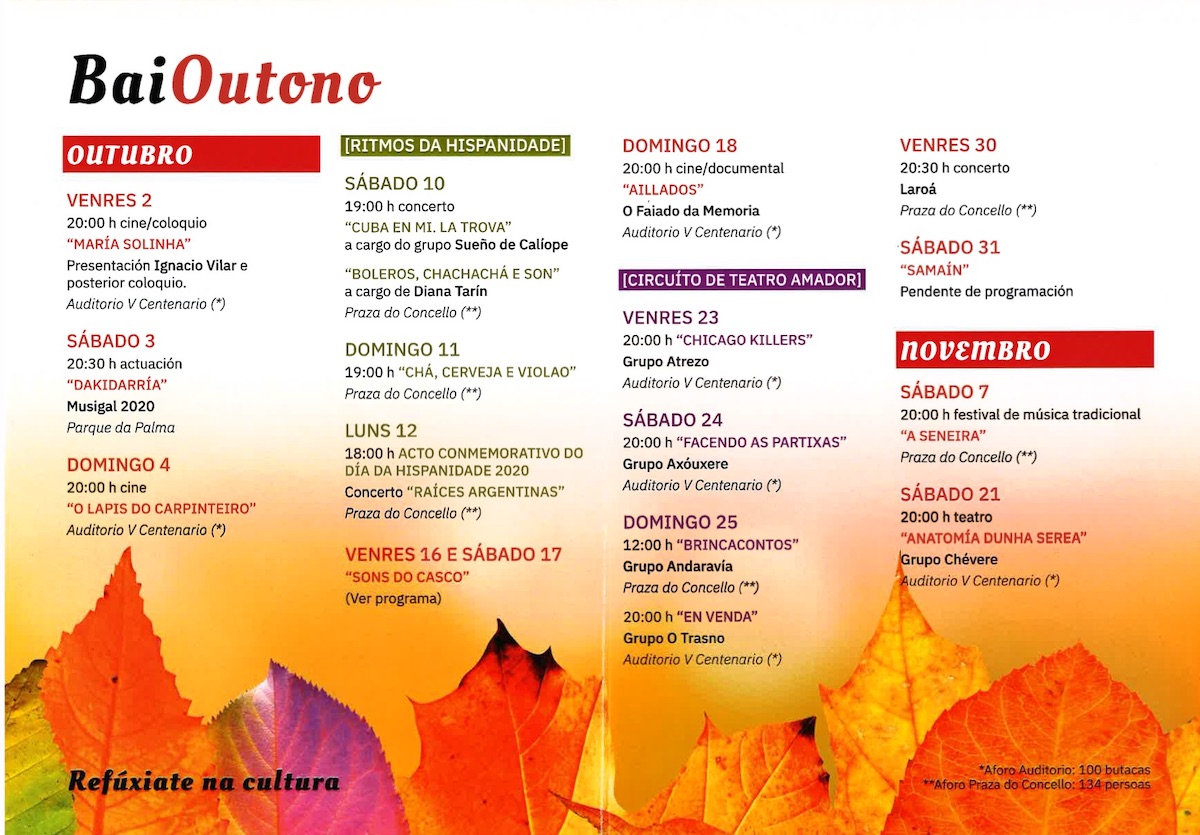 BaiOutono

OUTUBRO

VENRES 2
20:00 h cine/coloquio
"MARÍA SOLINHA"
Presentación Ignacio Vilar e posterior coloquio.
Auditorio V Centenario (*)

SÁBADO 3
20:30 h actuación
"DAKIDARRÍA"
Musigal 2020
Parque da Palma

DOMINGO 4
20:00 h cine
"O LAPIS DO CARPINTEIRO"
Auditorio V Centenario (*)

[RITMOS DA HISPANIDADE]

SÁBADO 10
19:00 h concerto
"CUBA EN MI. LA TROVA"
a cargo do grupo Sueño de Calíope

"BOLEROS, CHACHACHÁ E SON"
a cargo de Diana Tarín
Praza do Concello (**)

DOMINGO 11
19:00 h "CHÁ, CERVEJA E VIOLAO"
Praza do Concello (**)

LUNS 12
18:00 h ACTO CONMEMORATIVO DO DÍA DA HISPANIDADE 2020
Concerto "RAÍCES ARGENTINAS"
Praza do Concello (**)

VENRES 16 E SÁBADO 17
"SONS DO CASCO"
(Ver programa)

DOMINGO 18
20:00 h cine/documental
"AILLADOS"
O Faiado da Memoria
Auditorio V Centenario (*)

[CIRCUÍTO DE TEATRO AMADOR]

VENRES 23
20:00 h "CHICAGO KILLERS"
Grupo Atrezo
Auditorio V Centenario (*)

SÁBADO 24
20:00 h "FACENDO AS PARTIXAS"
Grupo Axóuxere
Auditorio V Centenario (*)

DOMINGO 25
12:00 h "BRINCACONTOS"
Grupo Andaravía
Praza do Concello (**)

20:00 h "EN VENDA"
Grupo O Trasno
Auditorio V Centenario (*)

VENRES 30
20:30 h concerto
Laroá
Praza do Concello (**)

SÁBADO 31
"SAMAÍN"
Pendente de programación

NOVEMBRO

SÁBADO 7
20:00 h festival de música tradicional
"A SENEIRA"
Praza do Concello (**)

SÁBADO 21
20:00 h teatro
"ANATOMÍA DUNHA SEREA"
Grupo Chévere
Auditorio V Centenario (*)

Refúxiate na cultura

*Aforo Auditorio: 100 butacas
**Aforo Praza do Concello: 134 persoas